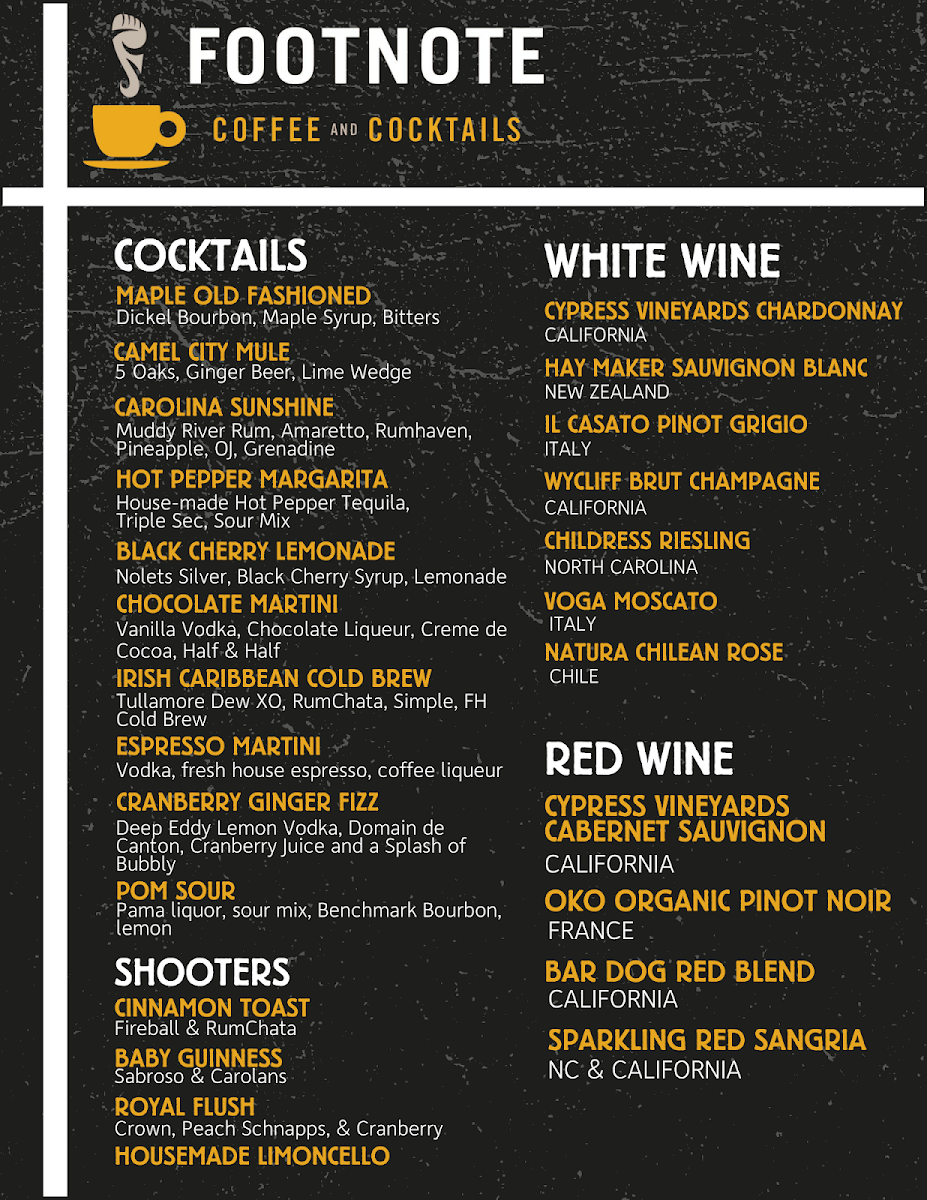 FOOTNOTE

COFFEE AND COCKTAILS

COCKTAILS

MAPLE OLD FASHIONED
Dickel Bourbon, Maple Syrup, Bitters

CAMEL CITY MULE
5 Oaks, Ginger Beer, Lime Wedge

CAROLINA SUNSHINE
Muddy River Rum, Amaretto, Rumhaven, Pineapple, OJ, Grenadine

HOT PEPPER MARGARITA
House-made Hot Pepper Tequila, Triple Sec, Sour Mix

BLACK CHERRY LEMONADE
Nolets Silver, Black Cherry Syrup, Lemonade

CHOCOLATE MARTINI
Vanilla Vodka, Chocolate Liqueur, Creme de Cocoa, Half & Half

IRISH CARIBBEAN COLD BREW
Tullamore Dew XO, RumChata, Simple, FH Cold Brew

ESPRESSO MARTINI
Vodka, fresh house espresso, coffee liqueur

CRANBERRY GINGER FIZZ
Deep Eddy Lemon Vodka, Domain de Canton, Cranberry Juice and a Splash of Bubbly

POM SOUR
Pama liquor, sour mix, Benchmark Bourbon, lemon

SHOOTERS

CINNAMON TOAST
Fireball & RumChata

BABY GUINNESS
Sabroso & Carolans

ROYAL FLUSH
Crown, Peach Schnapps, & Cranberry

HOUSEMADE LIMONCELLO

WHITE WINE

CYPRESS VINEYARDS CHARDONNAY
CALIFORNIA

HAY MAKER SAUVIGNON BLANC
NEW ZEALAND

IL CASATO PINOT GRIGIO
ITALY

WYCLIFF BRUT CHAMPAGNE
CALIFORNIA

CHILDRESS RIESLING
NORTH CAROLINA

VOGA MOSCATO
ITALY

NATURA CHILEAN ROSE
CHILE

RED WINE

CYPRESS VINEYARDS CABERNET SAUVIGNON
CALIFORNIA

OKO ORGANIC PINOT NOIR
FRANCE

BAR DOG RED BLEND
CALIFORNIA

SPARKLING RED SANGRIA
NC & CALIFORNIA